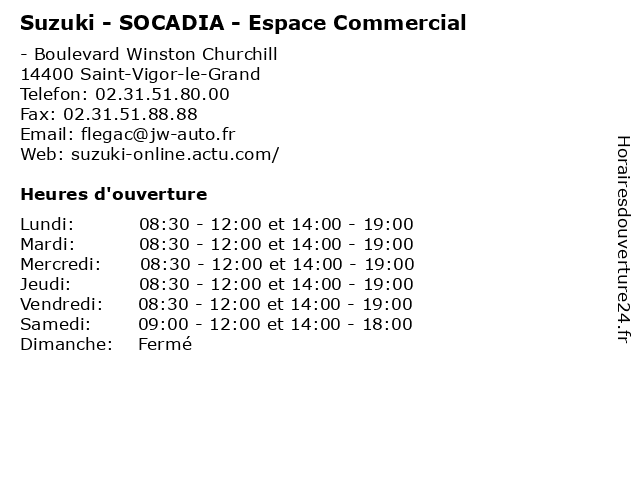 Suzuki - SOCADIA - Espace Commercial

- Boulevard Winston Churchill
14400 Saint-Vigor-le-Grand
Telefon: 02.31.51.80.00
Fax: 02.31.51.88.88
Email: flegac@jw-auto.fr
Web: suzuki-online.actu.com/

Heures d'ouverture

Lundi: 08:30 - 12:00 et 14:00 - 19:00
Mardi: 08:30 - 12:00 et 14:00 - 19:00
Mercredi: 08:30 - 12:00 et 14:00 - 19:00
Jeudi: 08:30 - 12:00 et 14:00 - 19:00
Vendredi: 08:30 - 12:00 et 14:00 - 19:00
Samedi: 09:00 - 12:00 et 14:00 - 18:00
Dimanche: Fermé

Horairesdouverture24.fr